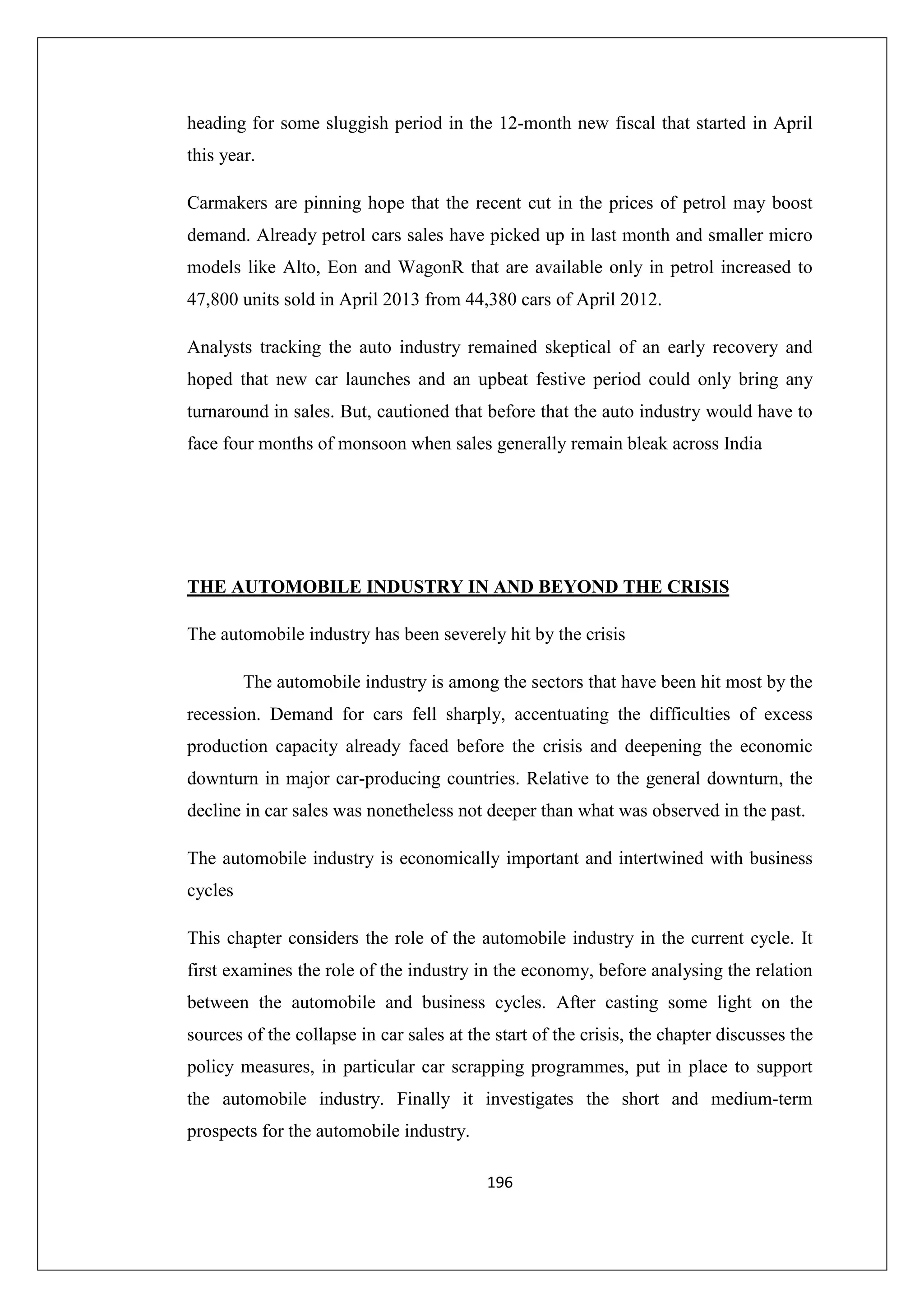 heading for some sluggish period in the 12-month new fiscal that started in April this year.

Carmakers are pinning hope that the recent cut in the prices of petrol may boost demand. Already petrol cars sales have picked up in last month and smaller micro models like Alto, Eon and WagonR that are available only in petrol increased to 47,800 units sold in April 2013 from 44,380 cars of April 2012.

Analysts tracking the auto industry remained skeptical of an early recovery and hoped that new car launches and an upbeat festive period could only bring any turnaround in sales. But, cautioned that before that the auto industry would have to face four months of monsoon when sales generally remain bleak across India

THE AUTOMOBILE INDUSTRY IN AND BEYOND THE CRISIS

The automobile industry has been severely hit by the crisis

The automobile industry is among the sectors that have been hit most by the recession. Demand for cars fell sharply, accentuating the difficulties of excess production capacity already faced before the crisis and deepening the economic downturn in major car-producing countries. Relative to the general downturn, the decline in car sales was nonetheless not deeper than what was observed in the past.

The automobile industry is economically important and intertwined with business cycles

This chapter considers the role of the automobile industry in the current cycle. It first examines the role of the industry in the economy, before analysing the relation between the automobile and business cycles. After casting some light on the sources of the collapse in car sales at the start of the crisis, the chapter discusses the policy measures, in particular car scrapping programmes, put in place to support the automobile industry. Finally it investigates the short and medium-term prospects for the automobile industry.

196